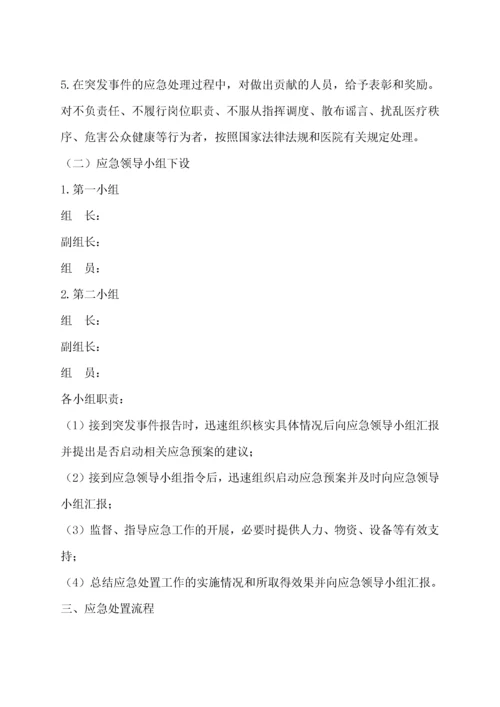 5.在突发事件的应急处理过程中，对做出贡献的人员，给予表彰和奖励。对不负责任、不履行岗位职责、不服从指挥调度、散布谣言、扰乱医疗秩序、危害公众健康等行为者，按照国家法律法规和医院有关规定处理。

（二）应急领导小组下设

1.第一小组

组　长：

副组长：

组　员：

2.第二小组

组　长：

副组长：

组　员：

各小组职责：

（1）接到突发事件报告时，迅速组织核实具体情况后向应急领导小组汇报并提出是否启动相关应急预案的建议；

（2）接到应急领导小组指令后，迅速组织启动应急预案并及时向应急领导小组汇报；

（3）监督、指导应急工作的开展，必要时提供人力、物资、设备等有效支持；

（4）总结应急处置工作的实施情况和所取得效果并向应急领导小组汇报。

三、应急处置流程